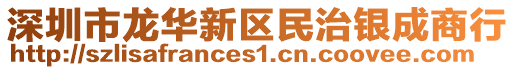 深圳市龙华新区民治银成商行
http://szlisafrances1.cn.coovee.com